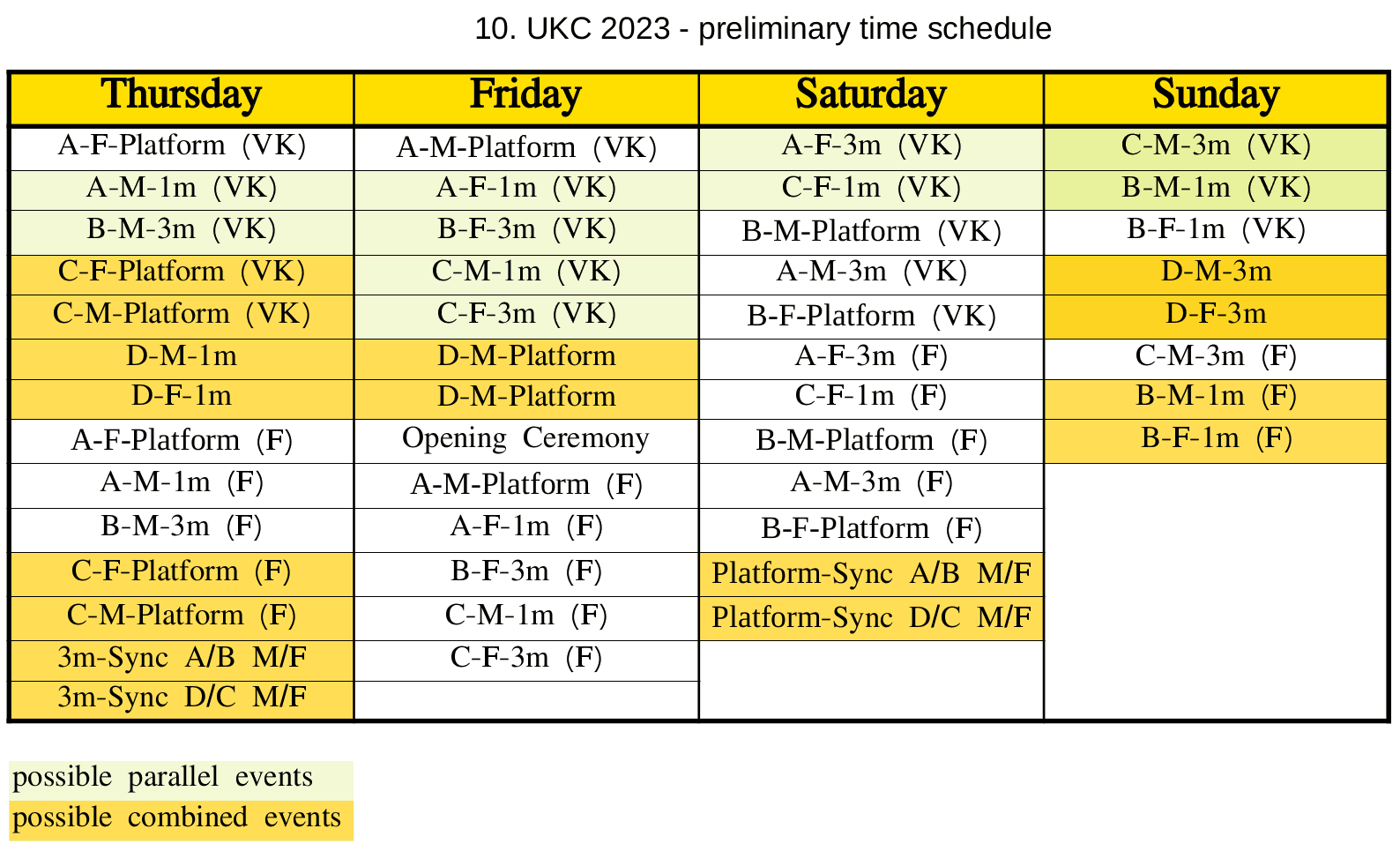 10. UKC 2023 - preliminary time schedule

| Thursday | Friday | Saturday | Sunday |
|---|---|---|---|
| A-F-Platform (VK) | A-M-Platform (VK) | A-F-3m (VK) | C-M-3m (VK) |
| A-M-1m (VK) | A-F-1m (VK) | C-F-1m (VK) | B-M-1m (VK) |
| B-M-3m (VK) | B-F-3m (VK) | B-M-Platform (VK) | B-F-1m (VK) |
| C-F-Platform (VK) | C-M-1m (VK) | A-M-3m (VK) | D-M-3m |
| C-M-Platform (VK) | C-F-3m (VK) | B-F-Platform (VK) | D-F-3m |
| D-M-1m | D-M-Platform | A-F-3m (F) | C-M-3m (F) |
| D-F-1m | D-M-Platform | C-F-1m (F) | B-M-1m (F) |
| A-F-Platform (F) | Opening Ceremony | B-M-Platform (F) | B-F-1m (F) |
| A-M-1m (F) | A-M-Platform (F) | A-M-3m (F) | |
| B-M-3m (F) | A-F-1m (F) | B-F-Platform (F) | |
| C-F-Platform (F) | B-F-3m (F) | Platform-Sync A/B M/F | |
| C-M-Platform (F) | C-M-1m (F) | Platform-Sync D/C M/F | |
| 3m-Sync A/B M/F | C-F-3m (F) | | |
| 3m-Sync D/C M/F | | | |

possible parallel events
possible combined events